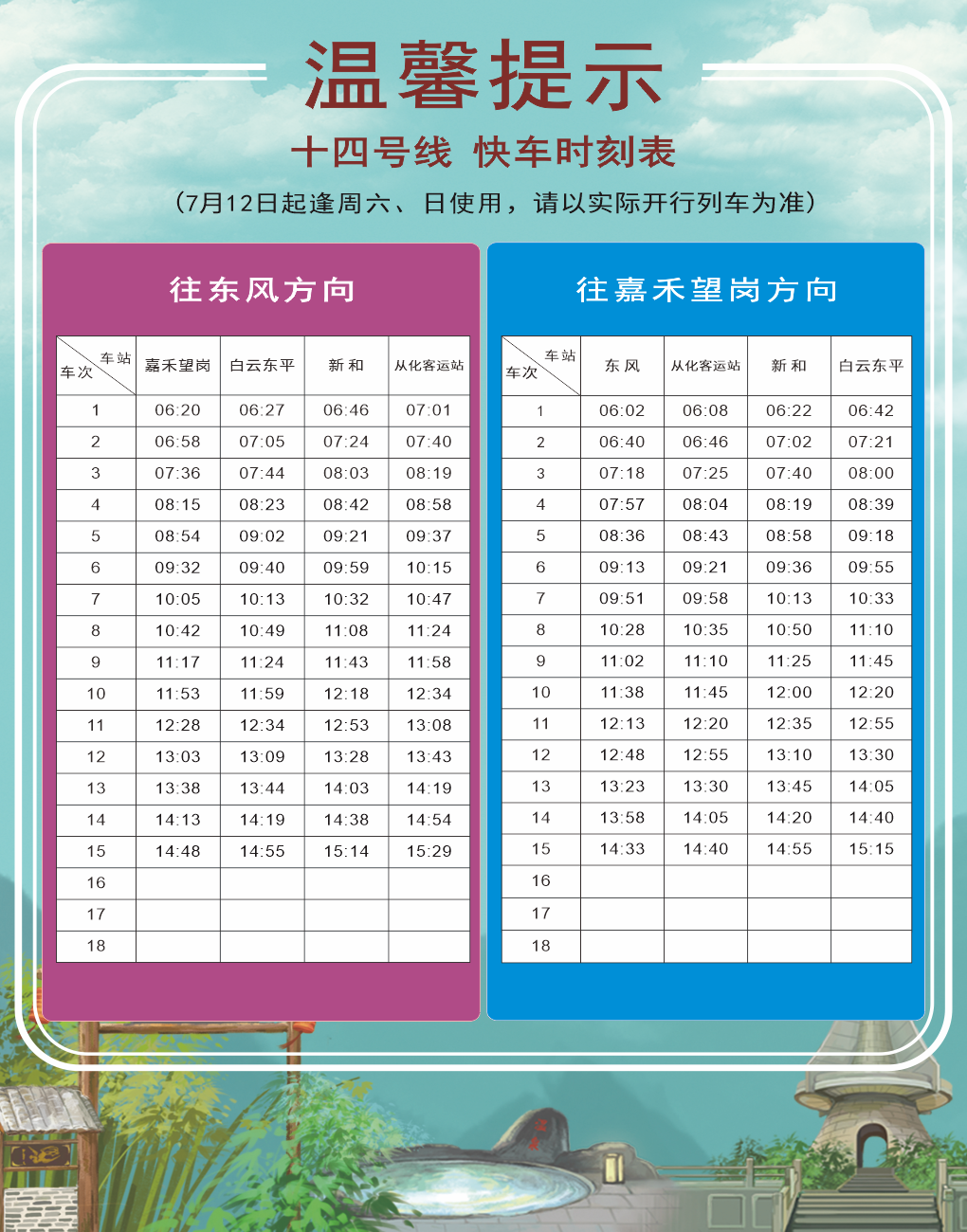 温馨提示

十四号线 快车时刻表

（7月12日起逢周六、日使用，请以实际开行列车为准）

往东风方向

| 车站 车次 | 嘉禾望岗 | 白云东平 | 新和 | 从化客运站 |
|---|---|---|---|---|
| 1 | 06:20 | 06:27 | 06:46 | 07:01 |
| 2 | 06:58 | 07:05 | 07:24 | 07:40 |
| 3 | 07:36 | 07:44 | 08:03 | 08:19 |
| 4 | 08:15 | 08:23 | 08:42 | 08:58 |
| 5 | 08:54 | 09:02 | 09:21 | 09:37 |
| 6 | 09:32 | 09:40 | 09:59 | 10:15 |
| 7 | 10:05 | 10:13 | 10:32 | 10:47 |
| 8 | 10:42 | 10:49 | 11:08 | 11:24 |
| 9 | 11:17 | 11:24 | 11:43 | 11:58 |
| 10 | 11:53 | 11:59 | 12:18 | 12:34 |
| 11 | 12:28 | 12:34 | 12:53 | 13:08 |
| 12 | 13:03 | 13:09 | 13:28 | 13:43 |
| 13 | 13:38 | 13:44 | 14:03 | 14:19 |
| 14 | 14:13 | 14:19 | 14:38 | 14:54 |
| 15 | 14:48 | 14:55 | 15:14 | 15:29 |
| 16 | | | | |
| 17 | | | | |
| 18 | | | | |

往嘉禾望岗方向

| 车站 车次 | 东风 | 从化客运站 | 新和 | 白云东平 |
|---|---|---|---|---|
| 1 | 06:02 | 06:08 | 06:22 | 06:42 |
| 2 | 06:40 | 06:46 | 07:02 | 07:21 |
| 3 | 07:18 | 07:25 | 07:40 | 08:00 |
| 4 | 07:57 | 08:04 | 08:19 | 08:39 |
| 5 | 08:36 | 08:43 | 08:58 | 09:18 |
| 6 | 09:13 | 09:21 | 09:36 | 09:55 |
| 7 | 09:51 | 09:58 | 10:13 | 10:33 |
| 8 | 10:28 | 10:35 | 10:50 | 11:10 |
| 9 | 11:02 | 11:10 | 11:25 | 11:45 |
| 10 | 11:38 | 11:45 | 12:00 | 12:20 |
| 11 | 12:13 | 12:20 | 12:35 | 12:55 |
| 12 | 12:48 | 12:55 | 13:10 | 13:30 |
| 13 | 13:23 | 13:30 | 13:45 | 14:05 |
| 14 | 13:58 | 14:05 | 14:20 | 14:40 |
| 15 | 14:33 | 14:40 | 14:55 | 15:15 |
| 16 | | | | |
| 17 | | | | |
| 18 | | | | |